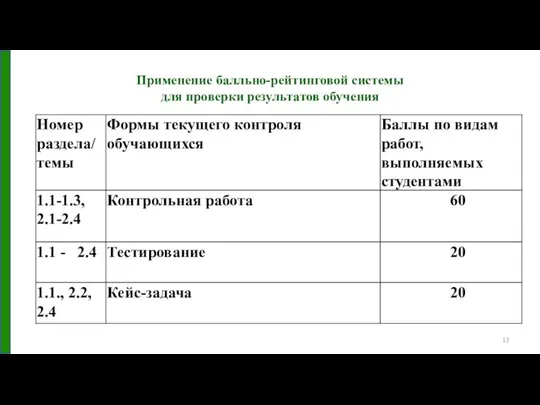 Применение балльно-рейтинговой системы
для проверки результатов обучения

| Номер раздела/ темы | Формы текущего контроля обучающихся | Баллы по видам работ, выполняемых студентами |
|---|---|---|
| 1.1-1.3, 2.1-2.4 | Контрольная работа | 60 |
| 1.1 - 2.4 | Тестирование | 20 |
| 1.1., 2.2, 2.4 | Кейс-задача | 20 |

12